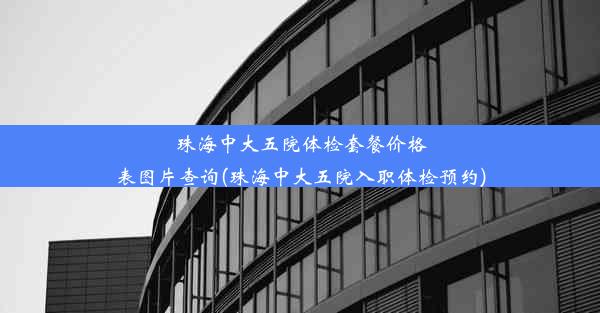 珠海中大五院体检套餐价格表图片查询(珠海中大五院入职体检预约)